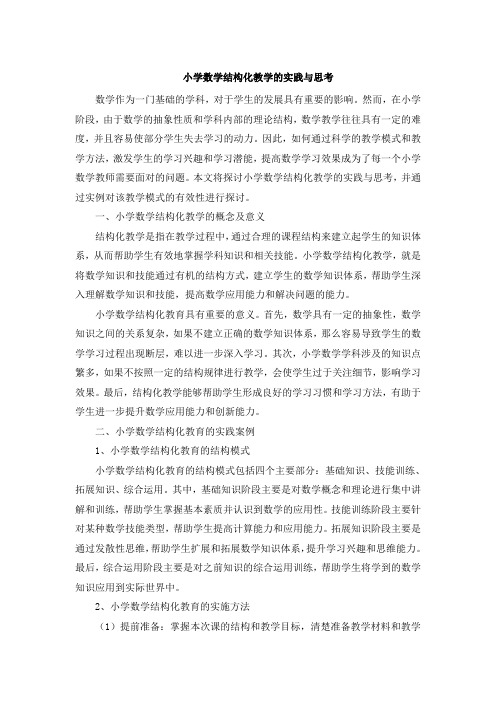 小学数学结构化教学的实践与思考

数学作为一门基础的学科，对于学生的发展具有重要的影响。然而，在小学阶段，由于数学的抽象性质和学科内部的理论结构，数学教学往往具有一定的难度，并且容易使部分学生失去学习的动力。因此，如何通过科学的教学模式和教学方法，激发学生的学习兴趣和学习潜能，提高数学学习效果成为了每一个小学数学教师需要面对的问题。本文将探讨小学数学结构化教学的实践与思考，并通过实例对该教学模式的有效性进行探讨。

一、小学数学结构化教学的概念及意义

结构化教学是指在教学过程中，通过合理的课程结构来建立起学生的知识体系，从而帮助学生有效地掌握学科知识和相关技能。小学数学结构化教学，就是将数学知识和技能通过有机的结构方式，建立学生的数学知识体系，帮助学生深入理解数学知识和技能，提高数学应用能力和解决问题的能力。

小学数学结构化教育具有重要的意义。首先，数学具有一定的抽象性，数学知识之间的关系复杂，如果不建立正确的数学知识体系，那么容易导致学生的数学学习过程出现断层，难以进一步深入学习。其次，小学数学学科涉及的知识点繁多，如果不按照一定的结构规律进行教学，会使学生过于关注细节，影响学习效果。最后，结构化教学能够帮助学生形成良好的学习习惯和学习方法，有助于学生进一步提升数学应用能力和创新能力。

二、小学数学结构化教育的实践案例

1、小学数学结构化教育的结构模式

小学数学结构化教育的结构模式包括四个主要部分：基础知识、技能训练、拓展知识、综合运用。其中，基础知识阶段主要是对数学概念和理论进行集中讲解和训练，帮助学生掌握基本素质并认识到数学的应用性。技能训练阶段主要针对某种数学技能类型，帮助学生提高计算能力和应用能力。拓展知识阶段主要是通过发散性思维，帮助学生扩展和拓展数学知识体系，提升学习兴趣和思维能力。最后，综合运用阶段主要是对之前知识的综合运用训练，帮助学生将学到的数学知识应用到实际世界中。

2、小学数学结构化教育的实施方法

（1）提前准备：掌握本次课的结构和教学目标，清楚准备教学材料和教学